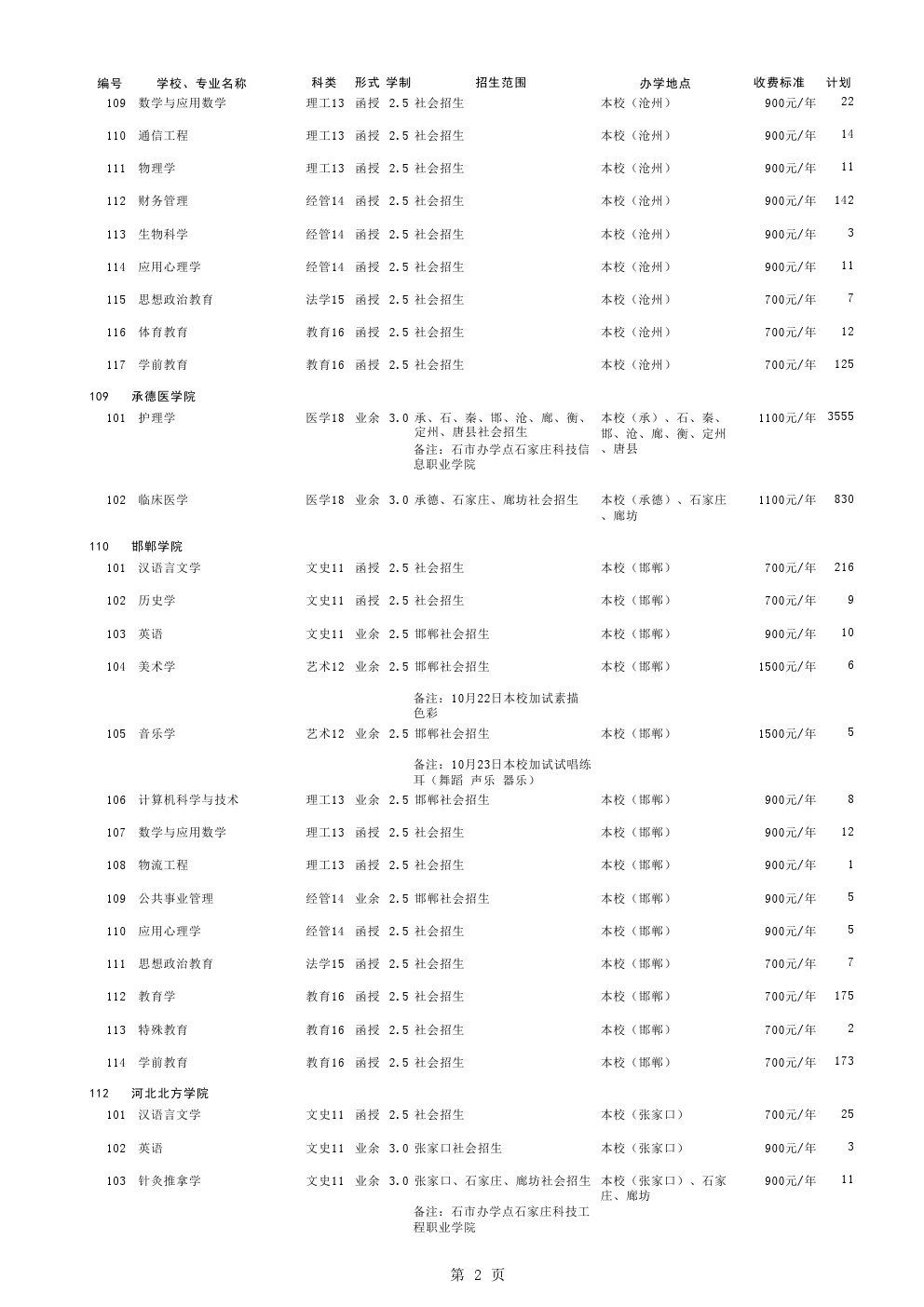 | 编号 | 学校、专业名称 | 科类 | 形式 | 学制 | 招生范围 | 办学地点 | 收费标准 | 计划 |
|---|---|---|---|---|---|---|---|---|
| 109 | 数学与应用数学 | 理工13 | 函授 | 2.5 | 社会招生 | 本校（沧州） | 900元/年 | 22 |
| 110 | 通信工程 | 理工13 | 函授 | 2.5 | 社会招生 | 本校（沧州） | 900元/年 | 14 |
| 111 | 物理学 | 理工13 | 函授 | 2.5 | 社会招生 | 本校（沧州） | 900元/年 | 11 |
| 112 | 财务管理 | 经管14 | 函授 | 2.5 | 社会招生 | 本校（沧州） | 900元/年 | 142 |
| 113 | 生物科学 | 经管14 | 函授 | 2.5 | 社会招生 | 本校（沧州） | 900元/年 | 3 |
| 114 | 应用心理学 | 经管14 | 函授 | 2.5 | 社会招生 | 本校（沧州） | 900元/年 | 11 |
| 115 | 思想政治教育 | 法学15 | 函授 | 2.5 | 社会招生 | 本校（沧州） | 700元/年 | 7 |
| 116 | 体育教育 | 教育16 | 函授 | 2.5 | 社会招生 | 本校（沧州） | 700元/年 | 12 |
| 117 | 学前教育 | 教育16 | 函授 | 2.5 | 社会招生 | 本校（沧州） | 700元/年 | 125 |
| 109 | 承德医学院 | | | | | | | |
| 101 | 护理学 | 医学18 | 业余 | 3.0 | 承、石、秦、邯、沧、廊、衡、定州、唐县社会招生 备注：石市办学点石家庄科技信息职业学院 | 本校（承）、石、秦、邯、沧、廊、衡、定州、唐县 | 1100元/年 | 3555 |
| 102 | 临床医学 | 医学18 | 业余 | 3.0 | 承德、石家庄、廊坊社会招生 | 本校（承德）、石家庄、廊坊 | 1100元/年 | 830 |
| 110 | 邯郸学院 | | | | | | | |
| 101 | 汉语言文学 | 文史11 | 函授 | 2.5 | 社会招生 | 本校（邯郸） | 700元/年 | 216 |
| 102 | 历史学 | 文史11 | 函授 | 2.5 | 社会招生 | 本校（邯郸） | 700元/年 | 9 |
| 103 | 英语 | 文史11 | 业余 | 2.5 | 邯郸社会招生 | 本校（邯郸） | 900元/年 | 10 |
| 104 | 美术学 | 艺术12 | 业余 | 2.5 | 邯郸社会招生 备注：10月22日本校加试素描色彩 | 本校（邯郸） | 1500元/年 | 6 |
| 105 | 音乐学 | 艺术12 | 业余 | 2.5 | 邯郸社会招生 备注：10月23日本校加试试唱练耳（舞蹈 声乐 器乐） | 本校（邯郸） | 1500元/年 | 5 |
| 106 | 计算机科学与技术 | 理工13 | 业余 | 2.5 | 邯郸社会招生 | 本校（邯郸） | 900元/年 | 8 |
| 107 | 数学与应用数学 | 理工13 | 函授 | 2.5 | 社会招生 | 本校（邯郸） | 900元/年 | 12 |
| 108 | 物流工程 | 理工13 | 函授 | 2.5 | 社会招生 | 本校（邯郸） | 900元/年 | 1 |
| 109 | 公共事业管理 | 经管14 | 业余 | 2.5 | 邯郸社会招生 | 本校（邯郸） | 900元/年 | 5 |
| 110 | 应用心理学 | 经管14 | 函授 | 2.5 | 社会招生 | 本校（邯郸） | 900元/年 | 5 |
| 111 | 思想政治教育 | 法学15 | 函授 | 2.5 | 社会招生 | 本校（邯郸） | 700元/年 | 7 |
| 112 | 教育学 | 教育16 | 函授 | 2.5 | 社会招生 | 本校（邯郸） | 700元/年 | 175 |
| 113 | 特殊教育 | 教育16 | 函授 | 2.5 | 社会招生 | 本校（邯郸） | 700元/年 | 2 |
| 114 | 学前教育 | 教育16 | 函授 | 2.5 | 社会招生 | 本校（邯郸） | 700元/年 | 173 |
| 112 | 河北北方学院 | | | | | | | |
| 101 | 汉语言文学 | 文史11 | 函授 | 2.5 | 社会招生 | 本校（张家口） | 700元/年 | 25 |
| 102 | 英语 | 文史11 | 业余 | 3.0 | 张家口社会招生 | 本校（张家口） | 900元/年 | 3 |
| 103 | 针灸推拿学 | 文史11 | 业余 | 3.0 | 张家口、石家庄、廊坊社会招生 备注：石市办学点石家庄科技工程职业学院 | 本校（张家口）、石家庄、廊坊 | 900元/年 | 11 |

第 2 页